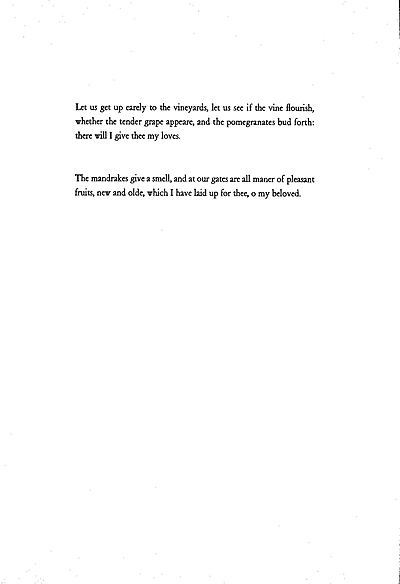 Let us get up earely to the vineyards, let us see if the vine flourish, whether the tender grape appeare, and the pomegranates bud forth: there will I give thee my loves.

The mandrakes give a smell, and at our gates are all maner of pleasant fruits, new and olde, which I have laid up for thee, o my beloved.